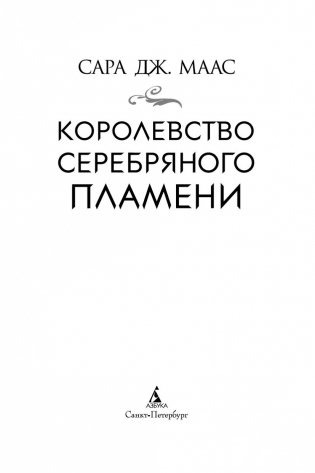 САРА ДЖ. МААС

КОРОЛЕВСТВО СЕРЕБРЯНОГО ПЛАМЕНИ

АЗБУКА
Санкт-Петербург